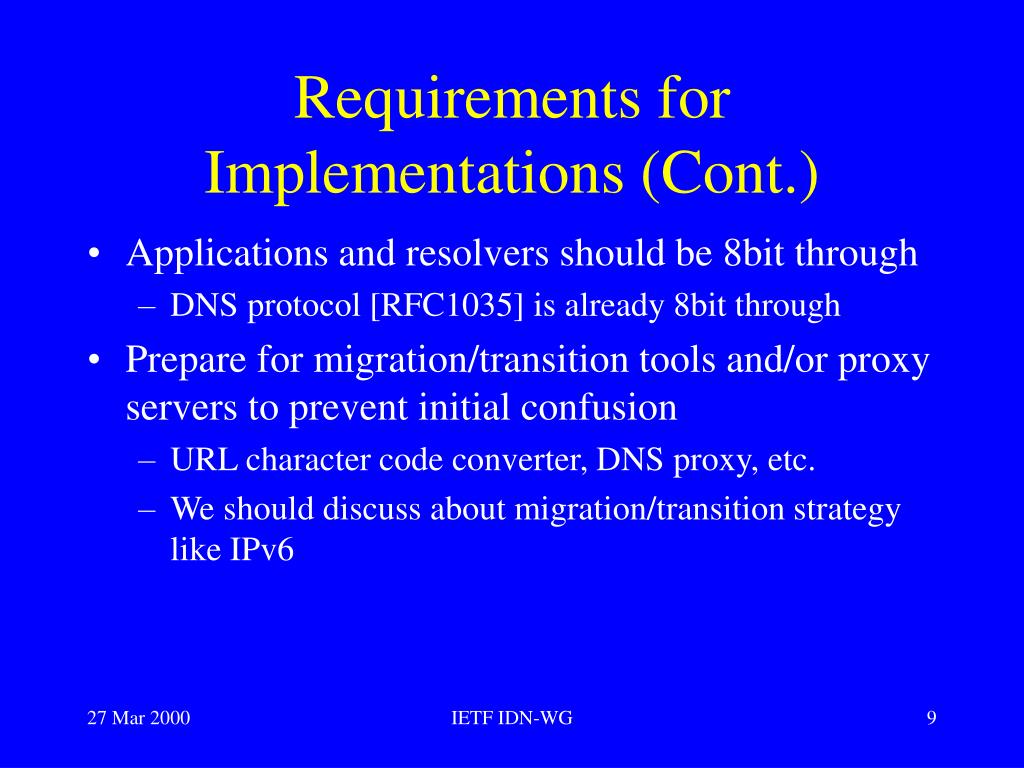 Requirements for Implementations (Cont.)

• Applications and resolvers should be 8bit through
– DNS protocol [RFC1035] is already 8bit through
• Prepare for migration/transition tools and/or proxy servers to prevent initial confusion
– URL character code converter, DNS proxy, etc.
– We should discuss about migration/transition strategy like IPv6

27 Mar 2000
IETF IDN-WG
9